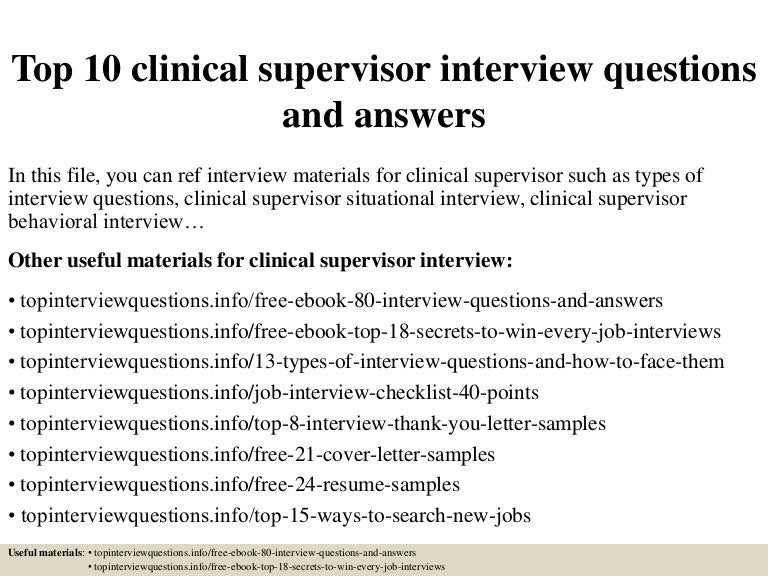 Top 10 clinical supervisor interview questions and answers

In this file, you can ref interview materials for clinical supervisor such as types of interview questions, clinical supervisor situational interview, clinical supervisor behavioral interview…

Other useful materials for clinical supervisor interview:

• topinterviewquestions.info/free-ebook-80-interview-questions-and-answers
• topinterviewquestions.info/free-ebook-top-18-secrets-to-win-every-job-interviews
• topinterviewquestions.info/13-types-of-interview-questions-and-how-to-face-them
• topinterviewquestions.info/job-interview-checklist-40-points
• topinterviewquestions.info/top-8-interview-thank-you-letter-samples
• topinterviewquestions.info/free-21-cover-letter-samples
• topinterviewquestions.info/free-24-resume-samples
• topinterviewquestions.info/top-15-ways-to-search-new-jobs

Useful materials: • topinterviewquestions.info/free-ebook-80-interview-questions-and-answers
• topinterviewquestions.info/free-ebook-top-18-secrets-to-win-every-job-interviews